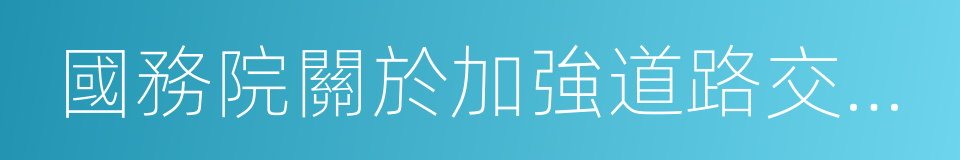 國務院關於加強道路交...